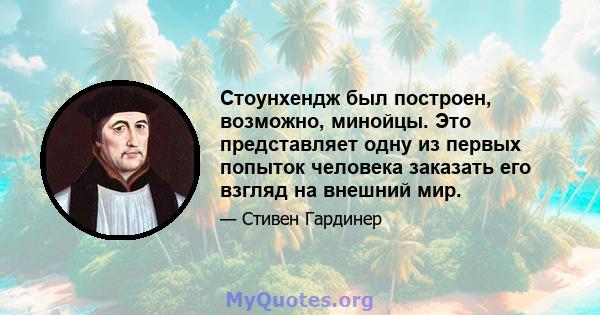 Стоунхендж был построен, возможно, минойцы. Это представляет одну из первых попыток человека заказать его взгляд на внешний мир.

— Стивен Гардинер

MyQuotes.org